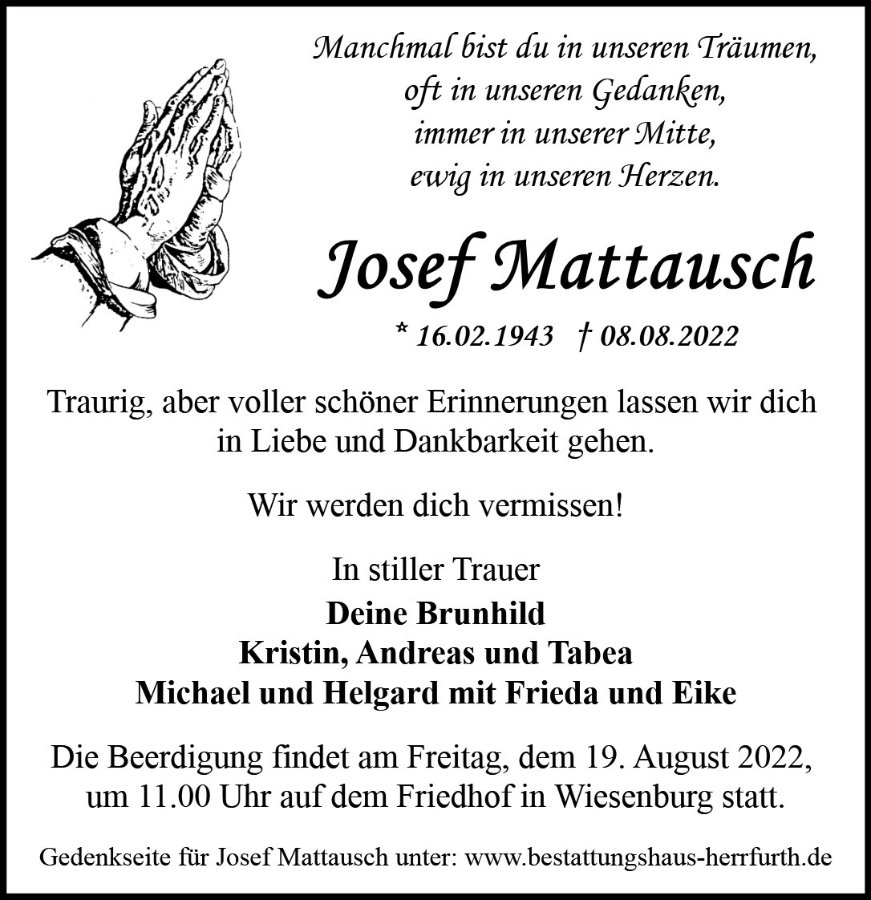 Manchmal bist du in unseren Träumen,
oft in unseren Gedanken,
immer in unserer Mitte,
ewig in unseren Herzen.

Josef Mattausch

* 16.02.1943 † 08.08.2022

Traurig, aber voller schöner Erinnerungen lassen wir dich in Liebe und Dankbarkeit gehen.

Wir werden dich vermissen!

In stiller Trauer
Deine Brunhild
Kristin, Andreas und Tabea
Michael und Helgard mit Frieda und Eike

Die Beerdigung findet am Freitag, dem 19. August 2022, um 11.00 Uhr auf dem Friedhof in Wiesenburg statt.

Gedenkseite für Josef Mattausch unter: www.bestattungshaus-herrfurth.de